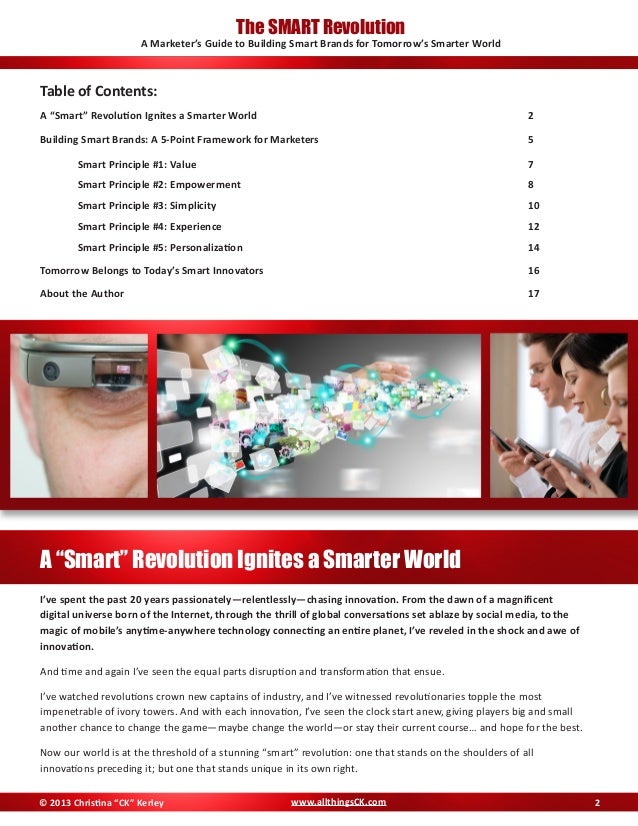 The SMART Revolution
A Marketer's Guide to Building Smart Brands for Tomorrow's Smarter World

Table of Contents:

| | |
|---|---|
| A "Smart" Revolution Ignites a Smarter World | 2 |
| Building Smart Brands: A 5-Point Framework for Marketers | 5 |
| Smart Principle #1: Value | 7 |
| Smart Principle #2: Empowerment | 8 |
| Smart Principle #3: Simplicity | 10 |
| Smart Principle #4: Experience | 12 |
| Smart Principle #5: Personalization | 14 |
| Tomorrow Belongs to Today's Smart Innovators | 16 |
| About the Author | 17 |

A "Smart" Revolution Ignites a Smarter World

I've spent the past 20 years passionately—relentlessly—chasing innovation. From the dawn of a magnificent digital universe born of the Internet, through the thrill of global conversations set ablaze by social media, to the magic of mobile's anytime-anywhere technology connecting an entire planet, I've reveled in the shock and awe of innovation.

And time and again I've seen the equal parts disruption and transformation that ensue.

I've watched revolutions crown new captains of industry, and I've witnessed revolutionaries topple the most impenetrable of ivory towers. And with each innovation, I've seen the clock start anew, giving players big and small another chance to change the game—maybe change the world—or stay their current course… and hope for the best.

Now our world is at the threshold of a stunning "smart" revolution: one that stands on the shoulders of all innovations preceding it; but one that stands unique in its own right.

© 2013 Christina "CK" Kerley www.allthingsCK.com 2